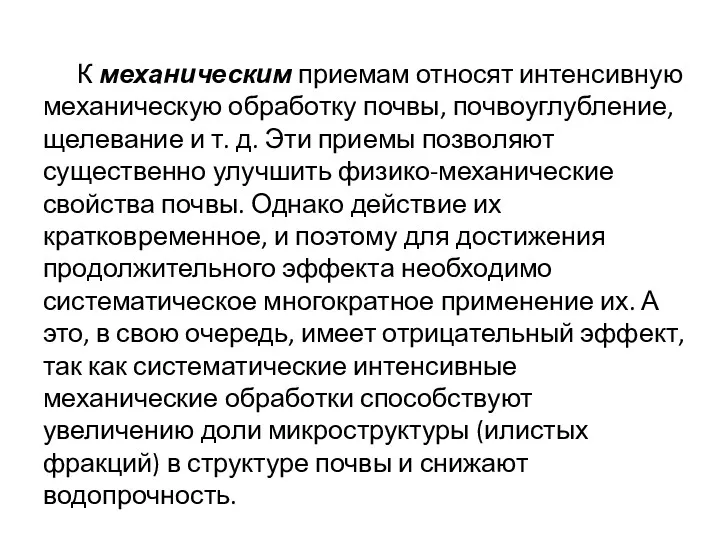 К механическим приемам относят интенсивную механическую обработку почвы, почвоуглубление, щелевание и т. д. Эти приемы позволяют существенно улучшить физико-механические свойства почвы. Однако действие их кратковременное, и поэтому для достижения продолжительного эффекта необходимо систематическое многократное применение их. А это, в свою очередь, имеет отрицательный эффект, так как систематические интенсивные механические обработки способствуют увеличению доли микроструктуры (илистых фракций) в структуре почвы и снижают водопрочность.